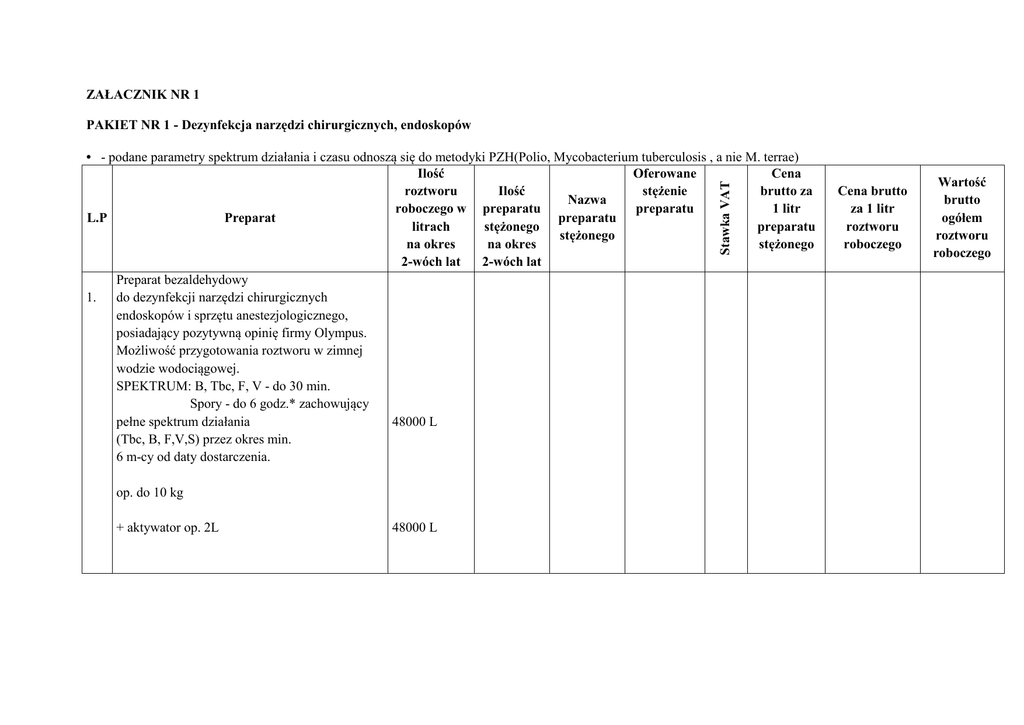 ZAŁACZNIK NR 1

PAKIET NR 1 - Dezynfekcja narzędzi chirurgicznych, endoskopów

• - podane parametry spektrum działania i czasu odnoszą się do metodyki PZH(Polio, Mycobacterium tuberculosis , a nie M. terrae)

| L.P | Preparat | Ilość roztworu roboczego w litrach na okres 2-wóch lat | Ilość preparatu stężonego na okres 2-wóch lat | Nazwa preparatu stężonego | Oferowane stężenie preparatu | Stawka VAT | Cena brutto za 1 litr preparatu stężonego | Cena brutto za 1 litr roztworu roboczego | Wartość brutto ogółem roztworu roboczego |
|---|---|---|---|---|---|---|---|---|---|
| 1. | Preparat bezaldehydowy do dezynfekcji narzędzi chirurgicznych endoskopów i sprzętu anestezjologicznego, posiadający pozytywną opinię firmy Olympus. Możliwość przygotowania roztworu w zimnej wodzie wodociągowej. SPEKTRUM: B, Tbc, F, V - do 30 min. Spory - do 6 godz.* zachowujący pełne spektrum działania (Tbc, B, F,V,S) przez okres min. 6 m-cy od daty dostarczenia. op. do 10 kg + aktywator op. 2L | 48000 L 48000 L | | | | | | | |